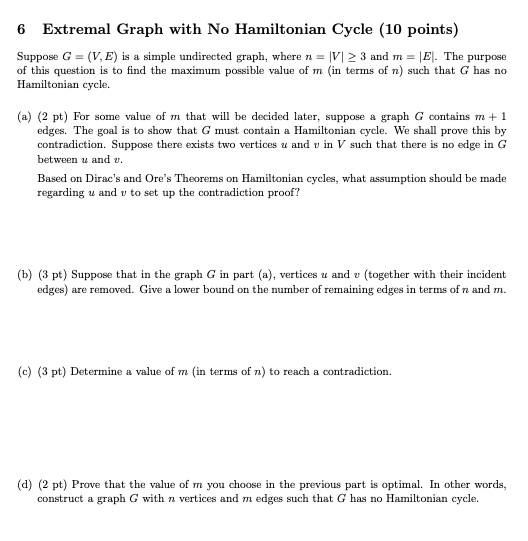 6 Extremal Graph with No Hamiltonian Cycle (10 points)

Suppose $G = (V, E)$ is a simple undirected graph, where $n = |V| \geq 3$ and $m = |E|$. The purpose of this question is to find the maximum possible value of $m$ (in terms of $n$) such that $G$ has no Hamiltonian cycle.

(a) (2 pt) For some value of $m$ that will be decided later, suppose a graph $G$ contains $m + 1$ edges. The goal is to show that $G$ must contain a Hamiltonian cycle. We shall prove this by contradiction. Suppose there exists two vertices $u$ and $v$ in $V$ such that there is no edge in $G$ between $u$ and $v$.

Based on Dirac's and Ore's Theorems on Hamiltonian cycles, what assumption should be made regarding $u$ and $v$ to set up the contradiction proof?

(b) (3 pt) Suppose that in the graph $G$ in part (a), vertices $u$ and $v$ (together with their incident edges) are removed. Give a lower bound on the number of remaining edges in terms of $n$ and $m$.

(c) (3 pt) Determine a value of $m$ (in terms of $n$) to reach a contradiction.

(d) (2 pt) Prove that the value of $m$ you choose in the previous part is optimal. In other words, construct a graph $G$ with $n$ vertices and $m$ edges such that $G$ has no Hamiltonian cycle.